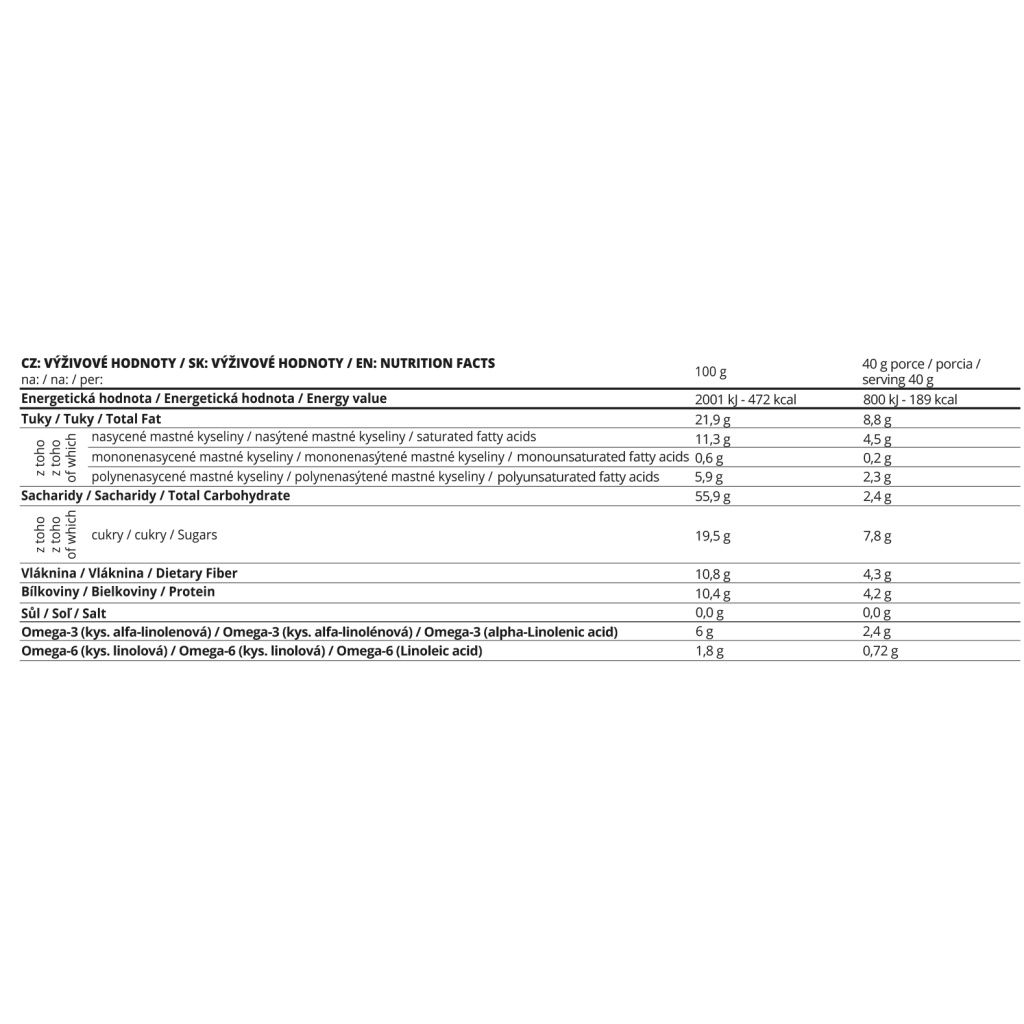 | CZ: VÝŽIVOVÉ HODNOTY / SK: VÝŽIVOVÉ HODNOTY / EN: NUTRITION FACTS na: / na: / per: | 100 g | 40 g porce / porcia / serving 40 g |
|---|---|---|
| Energetická hodnota / Energetická hodnota / Energy value | 2001 kJ - 472 kcal | 800 kJ - 189 kcal |
| Tuky / Tuky / Total Fat | 21,9 g | 8,8 g |
| z toho z toho of which nasycené mastné kyseliny / nasýtené mastné kyseliny / saturated fatty acids | 11,3 g | 4,5 g |
| mononenasycené mastné kyseliny / mononenasýtené mastné kyseliny / monounsaturated fatty acids | 0,6 g | 0,2 g |
| polynenasycené mastné kyseliny / polynenasýtené mastné kyseliny / polyunsaturated fatty acids | 5,9 g | 2,3 g |
| Sacharidy / Sacharidy / Total Carbohydrate | 55,9 g | 2,4 g |
| z toho z toho of which cukry / cukry / Sugars | 19,5 g | 7,8 g |
| Vláknina / Vláknina / Dietary Fiber | 10,8 g | 4,3 g |
| Bílkoviny / Bielkoviny / Protein | 10,4 g | 4,2 g |
| Sůl / Soľ / Salt | 0,0 g | 0,0 g |
| Omega-3 (kys. alfa-linolenová) / Omega-3 (kys. alfa-linolénová) / Omega-3 (alpha-Linolenic acid) | 6 g | 2,4 g |
| Omega-6 (kys. linolová) / Omega-6 (kys. linolová) / Omega-6 (Linoleic acid) | 1,8 g | 0,72 g |